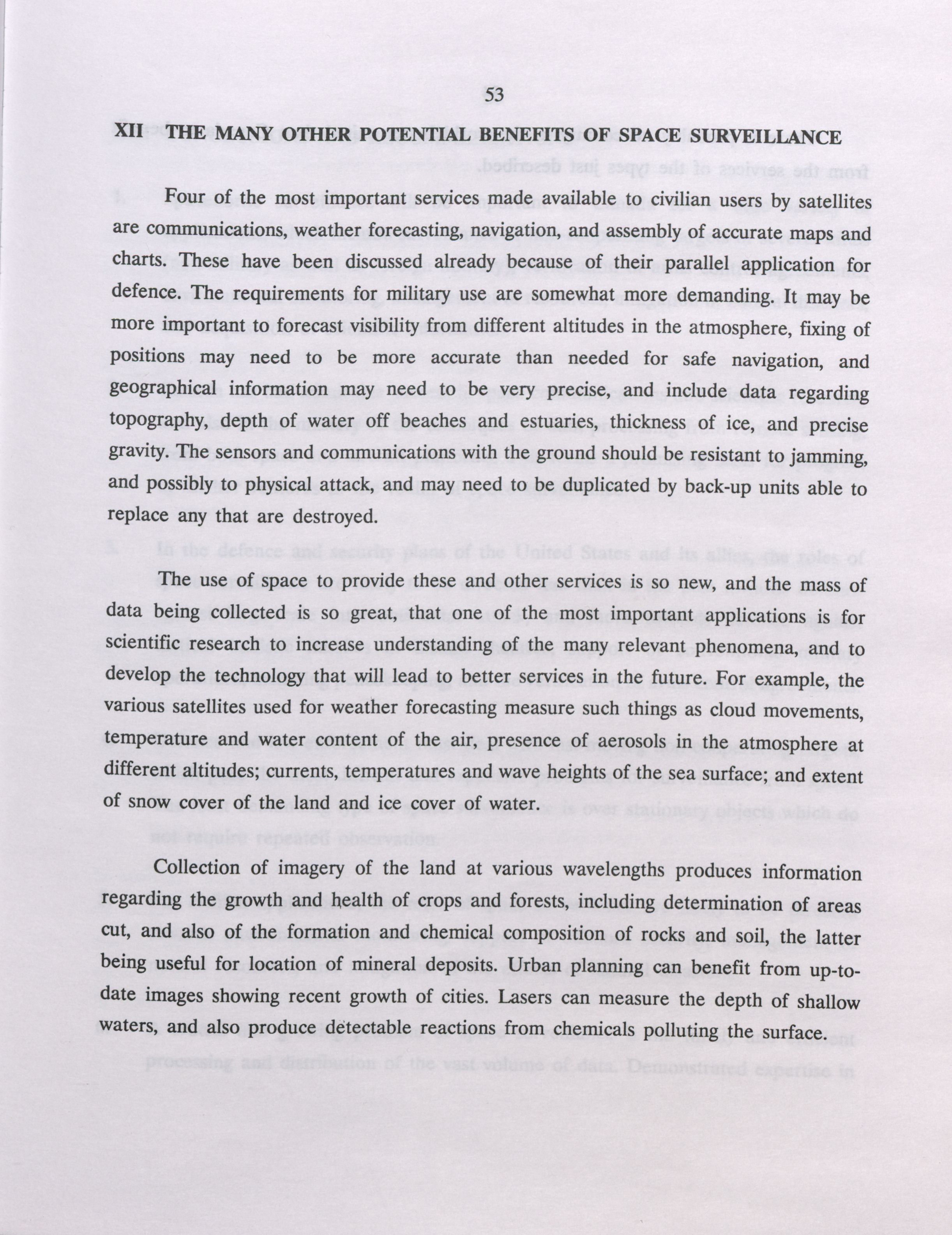 53

XII THE MANY OTHER POTENTIAL BENEFITS OF SPACE SURVEILLANCE

Four of the most important services made available to civilian users by satellites are communications, weather forecasting, navigation, and assembly of accurate maps and charts. These have been discussed already because of their parallel application for defence. The requirements for military use are somewhat more demanding. It may be more important to forecast visibility from different altitudes in the atmosphere, fixing of positions may need to be more accurate than needed for safe navigation, and geographical information may need to be very precise, and include data regarding topography, depth of water off beaches and estuaries, thickness of ice, and precise gravity. The sensors and communications with the ground should be resistant to jamming, and possibly to physical attack, and may need to be duplicated by back-up units able to replace any that are destroyed.

The use of space to provide these and other services is so new, and the mass of data being collected is so great, that one of the most important applications is for scientific research to increase understanding of the many relevant phenomena, and to develop the technology that will lead to better services in the future. For example, the various satellites used for weather forecasting measure such things as cloud movements, temperature and water content of the air, presence of aerosols in the atmosphere at different altitudes; currents, temperatures and wave heights of the sea surface; and extent of snow cover of the land and ice cover of water.

Collection of imagery of the land at various wavelengths produces information regarding the growth and health of crops and forests, including determination of areas cut, and also of the formation and chemical composition of rocks and soil, the latter being useful for location of mineral deposits. Urban planning can benefit from up-to-date images showing recent growth of cities. Lasers can measure the depth of shallow waters, and also produce detectable reactions from chemicals polluting the surface.